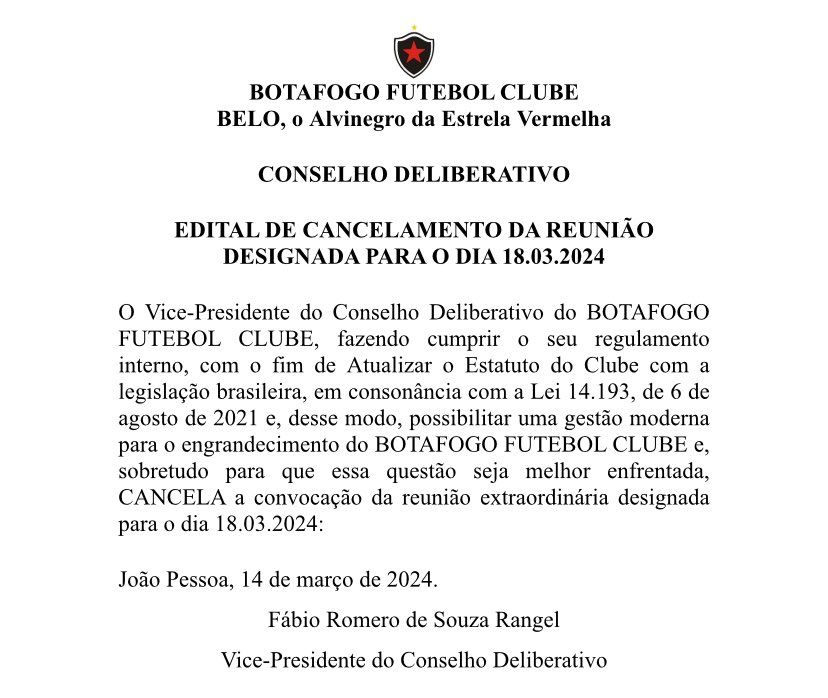 BOTAFOGO FUTEBOL CLUBE
BELO, o Alvinegro da Estrela Vermelha

CONSELHO DELIBERATIVO

EDITAL DE CANCELAMENTO DA REUNIÃO
DESIGNADA PARA O DIA 18.03.2024

O Vice-Presidente do Conselho Deliberativo do BOTAFOGO FUTEBOL CLUBE, fazendo cumprir o seu regulamento interno, com o fim de Atualizar o Estatuto do Clube com a legislação brasileira, em consonância com a Lei 14.193, de 6 de agosto de 2021 e, desse modo, possibilitar uma gestão moderna para o engrandecimento do BOTAFOGO FUTEBOL CLUBE e, sobretudo para que essa questão seja melhor enfrentada, CANCELA a convocação da reunião extraordinária designada para o dia 18.03.2024:

João Pessoa, 14 de março de 2024.

Fábio Romero de Souza Rangel

Vice-Presidente do Conselho Deliberativo